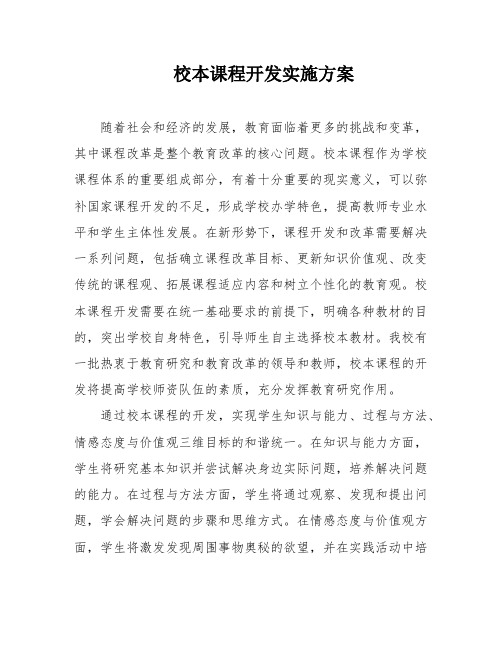 校本课程开发实施方案

随着社会和经济的发展，教育面临着更多的挑战和变革，其中课程改革是整个教育改革的核心问题。校本课程作为学校课程体系的重要组成部分，有着十分重要的现实意义，可以弥补国家课程开发的不足，形成学校办学特色，提高教师专业水平和学生主体性发展。在新形势下，课程开发和改革需要解决一系列问题，包括确立课程改革目标、更新知识价值观、改变传统的课程观、拓展课程适应内容和树立个性化的教育观。校本课程开发需要在统一基础要求的前提下，明确各种教材的目的，突出学校自身特色，引导师生自主选择校本教材。我校有一批热衷于教育研究和教育改革的领导和教师，校本课程的开发将提高学校师资队伍的素质，充分发挥教育研究作用。

通过校本课程的开发，实现学生知识与能力、过程与方法、情感态度与价值观三维目标的和谐统一。在知识与能力方面，学生将研究基本知识并尝试解决身边实际问题，培养解决问题的能力。在过程与方法方面，学生将通过观察、发现和提出问题，学会解决问题的步骤和思维方式。在情感态度与价值观方面，学生将激发发现周围事物奥秘的欲望，并在实践活动中培